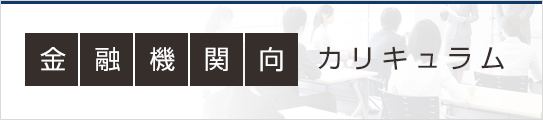 金融機関向 カリキュラム